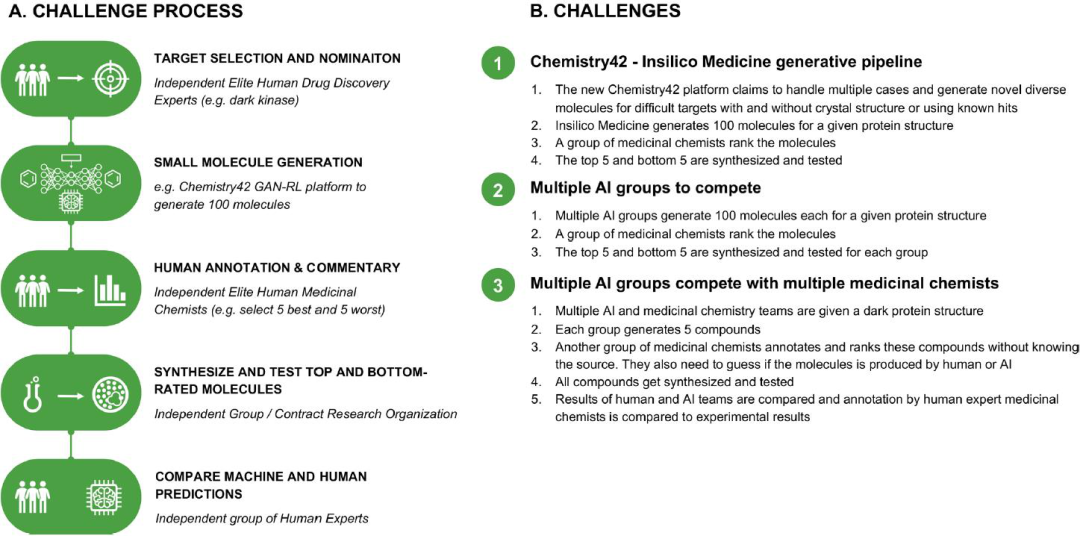 A. CHALLENGE PROCESS

TARGET SELECTION AND NOMINAITON
Independent Elite Human Drug Discovery Experts (e.g. dark kinase)

SMALL MOLECULE GENERATION
e.g. Chemistry42 GAN-RL platform to generate 100 molecules

HUMAN ANNOTATION & COMMENTARY
Independent Elite Human Medicinal Chemists (e.g. select 5 best and 5 worst)

SYNTHESIZE AND TEST TOP AND BOTTOM-RATED MOLECULES
Independent Group / Contract Research Organization

COMPARE MACHINE AND HUMAN PREDICTIONS
Independent group of Human Experts

B. CHALLENGES

1 Chemistry42 - Insilico Medicine generative pipeline

1. The new Chemistry42 platform claims to handle multiple cases and generate novel diverse molecules for difficult targets with and without crystal structure or using known hits
2. Insilico Medicine generates 100 molecules for a given protein structure
3. A group of medicinal chemists rank the molecules
4. The top 5 and bottom 5 are synthesized and tested

2 Multiple AI groups to compete

1. Multiple AI groups generate 100 molecules each for a given protein structure
2. A group of medicinal chemists rank the molecules
3. The top 5 and bottom 5 are synthesized and tested for each group

3 Multiple AI groups compete with multiple medicinal chemists

1. Multiple AI and medicinal chemistry teams are given a dark protein structure
2. Each group generates 5 compounds
3. Another group of medicinal chemists annotates and ranks these compounds without knowing the source. They also need to guess if the molecules is produced by human or AI
4. All compounds get synthesized and tested
5. Results of human and AI teams are compared and annotation by human expert medicinal chemists is compared to experimental results